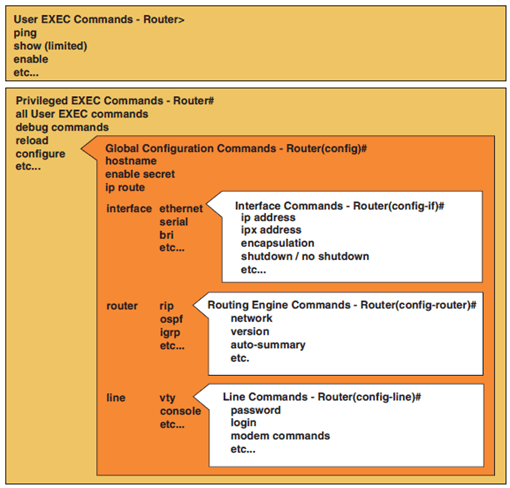 User EXEC Commands - Router>
ping
show (limited)
enable
etc...

Privileged EXEC Commands - Router#
all User EXEC commands
debug commands
reload
configure
etc...

Global Configuration Commands - Router(config)#
hostname
enable secret
ip route

interface ethernet
serial
bri
etc...

Interface Commands - Router(config-if)#
ip address
ipx address
encapsulation
shutdown / no shutdown
etc...

router rip
ospf
igrp
etc...

Routing Engine Commands - Router(config-router)#
network
version
auto-summary
etc.

line vty
console
etc...

Line Commands - Router(config-line)#
password
login
modem commands
etc...